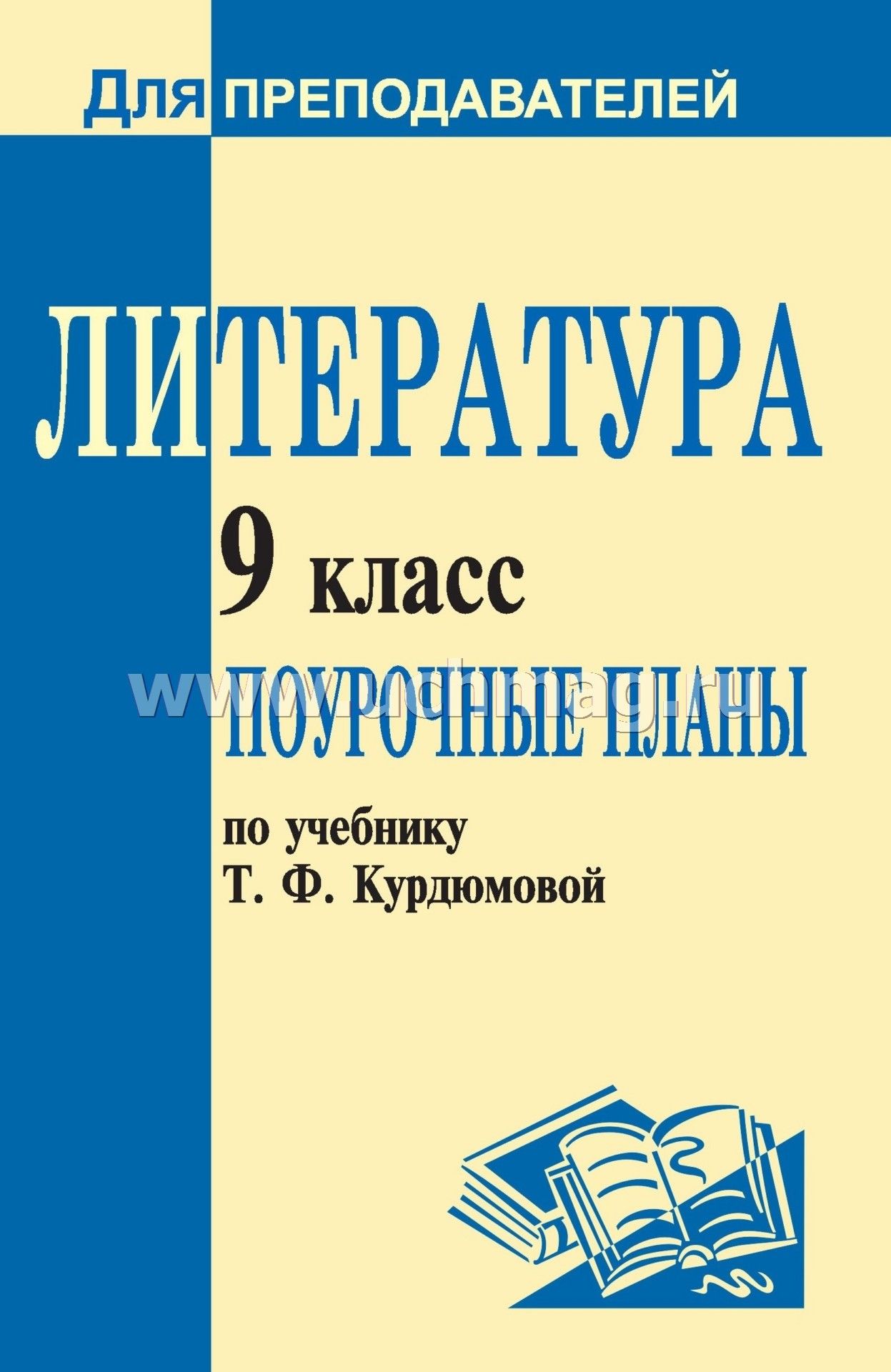 Для ПРЕПОДАВАТЕЛЕЙ

ЛИТЕРАТУРА

9 класс

ПОУРОЧНЫЕ ПЛАНЫ

www.uchmag.ru

по учебнику Т. Ф. Курдюмовой